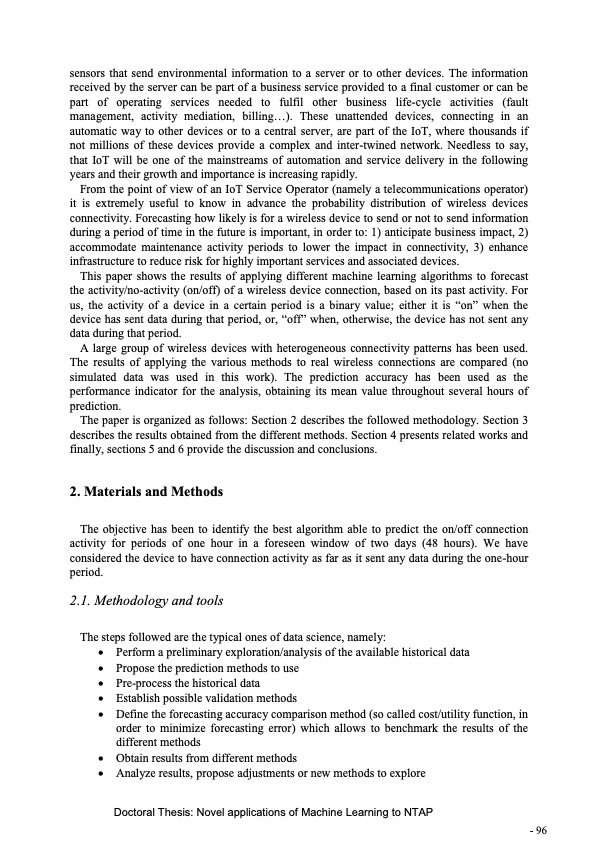 sensors that send environmental information to a server or to other devices. The information received by the server can be part of a business service provided to a final customer or can be part of operating services needed to fulfil other business life-cycle activities (fault management, activity mediation, billing…). These unattended devices, connecting in an automatic way to other devices or to a central server, are part of the IoT, where thousands if not millions of these devices provide a complex and inter-twined network. Needless to say, that IoT will be one of the mainstreams of automation and service delivery in the following years and their growth and importance is increasing rapidly.

From the point of view of an IoT Service Operator (namely a telecommunications operator) it is extremely useful to know in advance the probability distribution of wireless devices connectivity. Forecasting how likely is for a wireless device to send or not to send information during a period of time in the future is important, in order to: 1) anticipate business impact, 2) accommodate maintenance activity periods to lower the impact in connectivity, 3) enhance infrastructure to reduce risk for highly important services and associated devices.

This paper shows the results of applying different machine learning algorithms to forecast the activity/no-activity (on/off) of a wireless device connection, based on its past activity. For us, the activity of a device in a certain period is a binary value; either it is "on" when the device has sent data during that period, or, "off" when, otherwise, the device has not sent any data during that period.

A large group of wireless devices with heterogeneous connectivity patterns has been used. The results of applying the various methods to real wireless connections are compared (no simulated data was used in this work). The prediction accuracy has been used as the performance indicator for the analysis, obtaining its mean value throughout several hours of prediction.

The paper is organized as follows: Section 2 describes the followed methodology. Section 3 describes the results obtained from the different methods. Section 4 presents related works and finally, sections 5 and 6 provide the discussion and conclusions.

2. Materials and Methods

The objective has been to identify the best algorithm able to predict the on/off connection activity for periods of one hour in a foreseen window of two days (48 hours). We have considered the device to have connection activity as far as it sent any data during the one-hour period.

2.1. Methodology and tools

The steps followed are the typical ones of data science, namely:
• Perform a preliminary exploration/analysis of the available historical data
• Propose the prediction methods to use
• Pre-process the historical data
• Establish possible validation methods
• Define the forecasting accuracy comparison method (so called cost/utility function, in order to minimize forecasting error) which allows to benchmark the results of the different methods
• Obtain results from different methods
• Analyze results, propose adjustments or new methods to explore

Doctoral Thesis: Novel applications of Machine Learning to NTAP

- 96